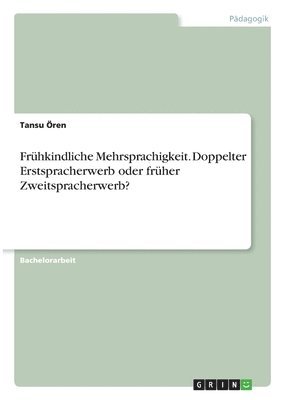 Pädagogik

Tansu Ören

Frühkindliche Mehrsprachigkeit. Doppelter Erstspracherwerb oder früher Zweitspracherwerb?

Bachelorarbeit

GRIN